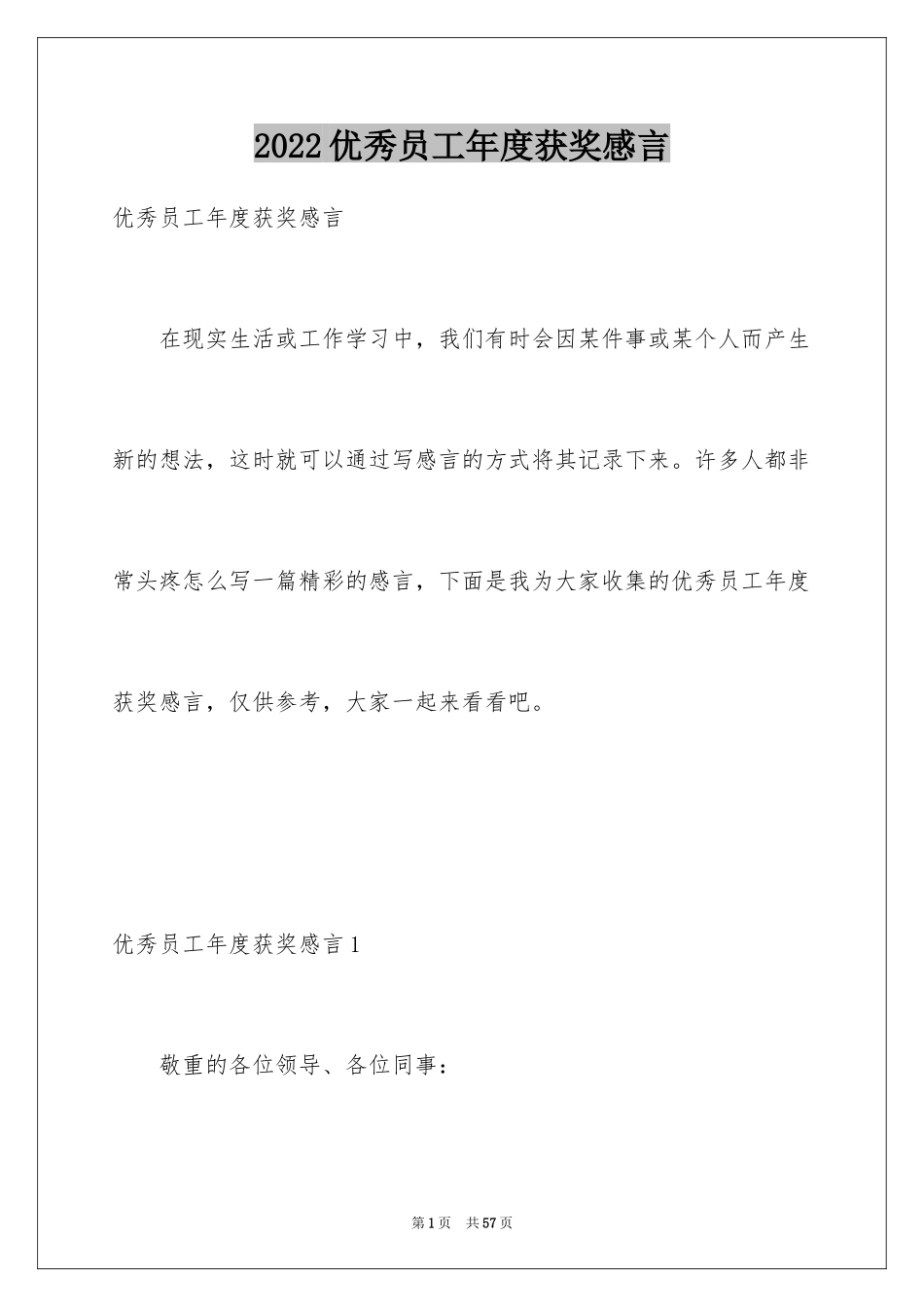 2022优秀员工年度获奖感言

优秀员工年度获奖感言

在现实生活或工作学习中，我们有时会因某件事或某个人而产生新的想法，这时就可以通过写感言的方式将其记录下来。许多人都非常头疼怎么写一篇精彩的感言，下面是我为大家收集的优秀员工年度获奖感言，仅供参考，大家一起来看看吧。

优秀员工年度获奖感言1

敬重的各位领导、各位同事：

第1页 共57页